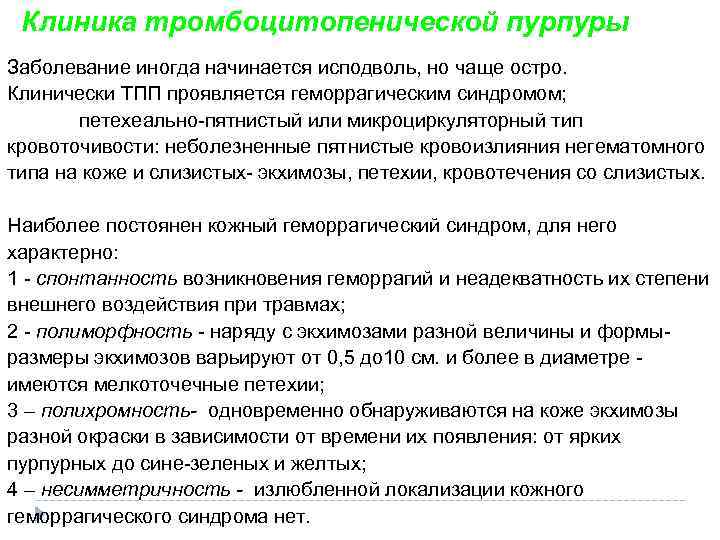 Клиника тромбоцитопенической пурпуры

Заболевание иногда начинается исподволь, но чаще остро. Клинически ТПП проявляется геморрагическим синдромом; петехеально-пятнистый или микроциркуляторный тип кровоточивости: неболезненные пятнистые кровоизлияния негематомного типа на коже и слизистых- экхимозы, петехии, кровотечения со слизистых.

Наиболее постоянен кожный геморрагический синдром, для него характерно:
1 - спонтанность возникновения геморрагий и неадекватность их степени внешнего воздействия при травмах;
2 - полиморфность - наряду с экхимозами разной величины и формы- размеры экхимозов варьируют от 0,5 до10 см. и более в диаметре - имеются мелкоточечные петехии;
3 – полихромность- одновременно обнаруживаются на коже экхимозы разной окраски в зависимости от времени их появления: от ярких пурпурных до сине-зеленых и желтых;
4 – несимметричность - излюбленной локализации кожного геморрагического синдрома нет.